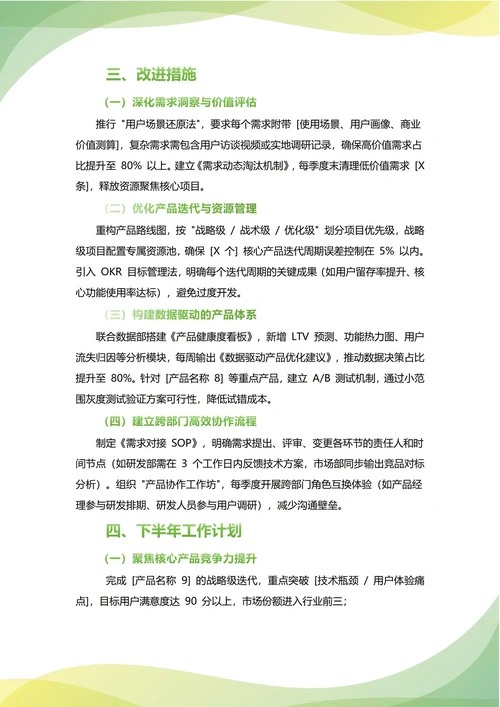 三、改进措施

（一）深化需求洞察与价值评估

推行 "用户场景还原法"，要求每个需求附带 [使用场景、用户画像、商业价值测算]，复杂需求需包含用户访谈视频或实地调研记录，确保高价值需求占比提升至 80% 以上。建立《需求动态淘汰机制》，每季度末清理低价值需求 [X 条]，释放资源聚焦核心项目。

（二）优化产品迭代与资源管理

重构产品路线图，按 "战略级 / 战术级 / 优化级" 划分项目优先级，战略级项目配置专属资源池，确保 [X 个] 核心产品迭代周期误差控制在 5% 以内。引入 OKR 目标管理法，明确每个迭代周期的关键成果（如用户留存率提升、核心功能使用率达标），避免过度开发。

（三）构建数据驱动的产品体系

联合数据部搭建《产品健康度看板》，新增 LTV 预测、功能热力图、用户流失归因等分析模块，每周输出《数据驱动产品优化建议》，推动数据决策占比提升至 80%。针对 [产品名称 8] 等重点产品，建立 A/B 测试机制，通过小范围灰度测试验证方案可行性，降低试错成本。

（四）建立跨部门高效协作流程

制定《需求对接 SOP》，明确需求提出、评审、变更各环节的责任人和时间节点（如研发部需在 3 个工作日内反馈技术方案，市场部同步输出竞品对标分析）。组织 "产品协作工作坊"，每季度开展跨部门角色互换体验（如产品经理参与研发排期、研发人员参与用户调研），减少沟通壁垒。

四、下半年工作计划

（一）聚焦核心产品竞争力提升

完成 [产品名称 9] 的战略级迭代，重点突破 [技术瓶颈 / 用户体验痛点]，目标用户满意度达 90 分以上，市场份额进入行业前三；